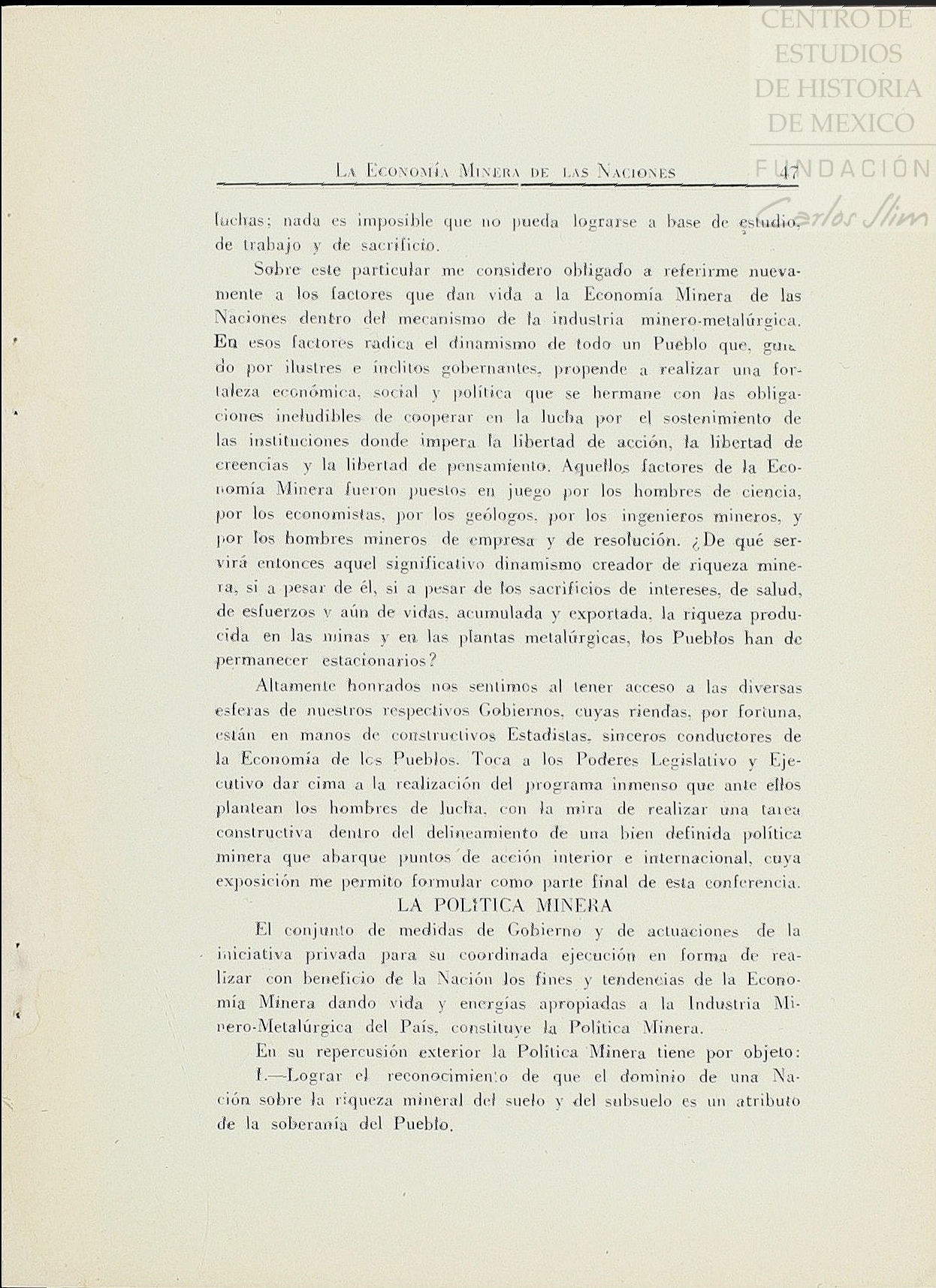 CENTRO DE ESTUDIOS DE HISTORIA DE MEXICO

FUNDACIÓN Carlos Slim

La Economía Minera de las Naciones 47

luchas; nada es imposible que no pueda lograrse a base de estudio, de trabajo y de sacrificio.

Sobre este particular me considero obligado a referirme nuevamente a los factores que dan vida a la Economía Minera de las Naciones dentro del mecanismo de la industria minero-metalúrgica. En esos factores radica el dinamismo de todo un Pueblo que, guiado por ilustres e ínclitos gobernantes, propende a realizar una fortaleza económica, social y política que se hermane con las obligaciones ineludibles de cooperar en la lucha por el sostenimiento de las instituciones donde impera la libertad de acción, la libertad de creencias y la libertad de pensamiento. Aquellos factores de la Economía Minera fueron puestos en juego por los hombres de ciencia, por los economistas, por los geólogos, por los ingenieros mineros, y por los hombres mineros de empresa y de resolución. ¿De qué servirá entonces aquel significativo dinamismo creador de riqueza minera, si a pesar de él, si a pesar de los sacrificios de intereses, de salud, de esfuerzos y aún de vidas, acumulada y exportada, la riqueza producida en las minas y en las plantas metalúrgicas, los Pueblos han de permanecer estacionarios?

Altamente honrados nos sentimos al tener acceso a las diversas esferas de nuestros respectivos Gobiernos, cuyas riendas, por fortuna, están en manos de constructivos Estadistas, sinceros conductores de la Economía de los Pueblos. Toca a los Poderes Legislativo y Ejecutivo dar cima a la realización del programa inmenso que ante ellos plantean los hombres de lucha, con la mira de realizar una tarea constructiva dentro del delineamiento de una bien definida política minera que abarque puntos de acción interior e internacional, cuya exposición me permito formular como parte final de esta conferencia.

LA POLITICA MINERA

El conjunto de medidas de Gobierno y de actuaciones de la iniciativa privada para su coordinada ejecución en forma de realizar con beneficio de la Nación los fines y tendencias de la Economía Minera dando vida y energías apropiadas a la Industria Minero-Metalúrgica del País, constituye la Política Minera.

En su repercusión exterior la Política Minera tiene por objeto:

I.—Lograr el reconocimiento de que el dominio de una Nación sobre la riqueza mineral del suelo y del subsuelo es un atributo de la soberanía del Pueblo.